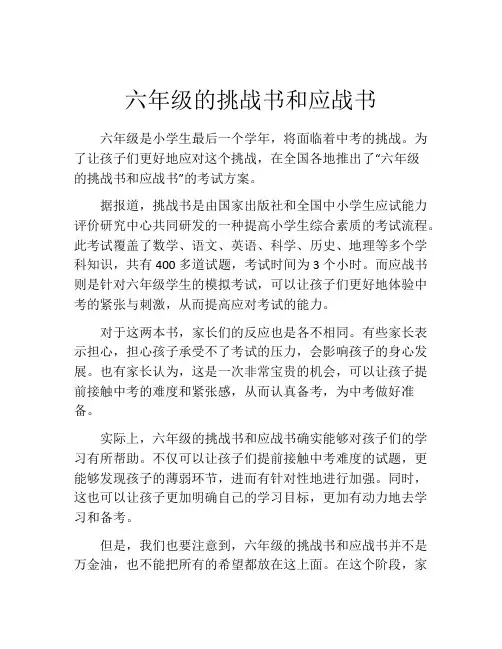 六年级的挑战书和应战书

六年级是小学生最后一个学年，将面临着中考的挑战。为了让孩子们更好地应对这个挑战，在全国各地推出了“六年级的挑战书和应战书”的考试方案。

据报道，挑战书是由国家出版社和全国中小学生应试能力评价研究中心共同研发的一种提高小学生综合素质的考试流程。此考试覆盖了数学、语文、英语、科学、历史、地理等多个学科知识，共有 400 多道试题，考试时间为 3 个小时。而应战书则是针对六年级学生的模拟考试，可以让孩子们更好地体验中考的紧张与刺激，从而提高应对考试的能力。

对于这两本书，家长们的反应也是各不相同。有些家长表示担心，担心孩子承受不了考试的压力，会影响孩子的身心发展。也有家长认为，这是一次非常宝贵的机会，可以让孩子提前接触中考的难度和紧张感，从而认真备考，为中考做好准备。

实际上，六年级的挑战书和应战书确实能够对孩子们的学习有所帮助。不仅可以让孩子们提前接触中考难度的试题，更能够发现孩子的薄弱环节，进而有针对性地进行加强。同时，这也可以让孩子更加明确自己的学习目标，更加有动力地去学习和备考。

但是，我们也要注意到，六年级的挑战书和应战书并不是万金油，也不能把所有的希望都放在这上面。在这个阶段，家